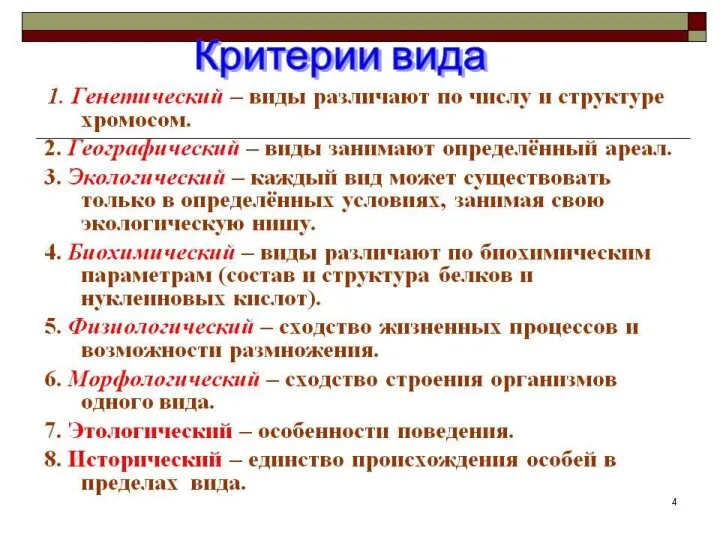 Критерии вида

1. Генетический – виды различают по числу и структуре хромосом.

2. Географический – виды занимают определённый ареал.

3. Экологический – каждый вид может существовать только в определённых условиях, занимая свою экологическую нишу.

4. Биохимический – виды различают по биохимическим параметрам (состав и структура белков и нуклеиновых кислот).

5. Физиологический – сходство жизненных процессов и возможности размножения.

6. Морфологический – сходство строения организмов одного вида.

7. 'Этологический – особенности поведения.

8. Исторический – единство происхождения особей в пределах вида.

4